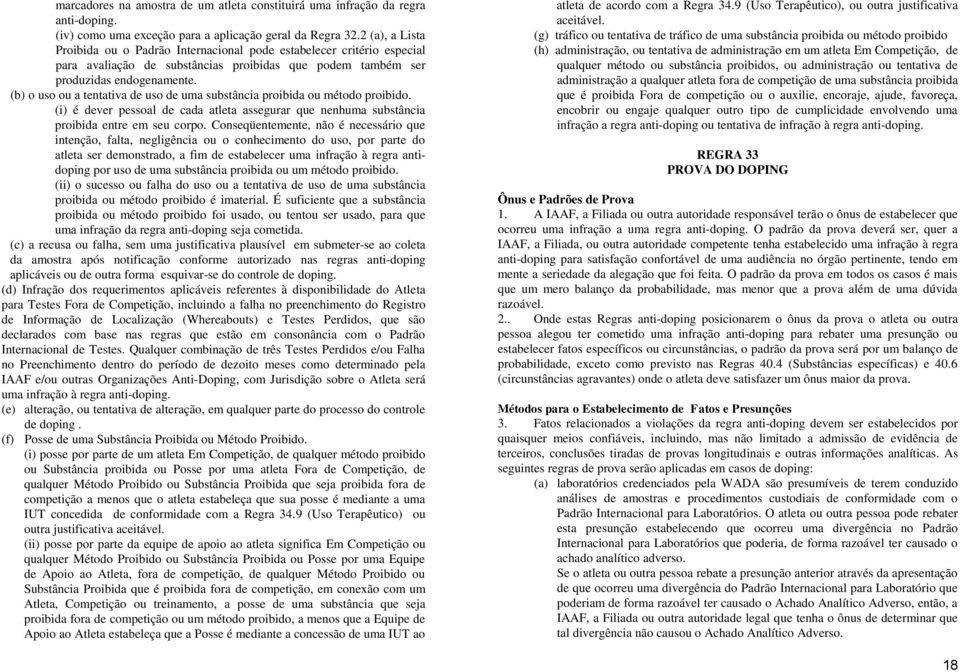 marcadores na amostra de um atleta constituirá uma infração da regra anti-doping.

(iv) como uma exceção para a aplicação geral da Regra 32.2 (a), a Lista Proibida ou o Padrão Internacional pode estabelecer critério especial para avaliação de substâncias proibidas que podem também ser produzidas endogenamente.

(b) o uso ou a tentativa de uso de uma substância proibida ou método proibido.

(i) é dever pessoal de cada atleta assegurar que nenhuma substância proibida entre em seu corpo. Conseqüentemente, não é necessário que intenção, falta, negligência ou o conhecimento do uso, por parte do atleta ser demonstrado, a fim de estabelecer uma infração à regra anti-doping por uso de uma substância proibida ou um método proibido.

(ii) o sucesso ou falha do uso ou a tentativa de uso de uma substância proibida ou método proibido é imaterial. É suficiente que a substância proibida ou método proibido foi usado, ou tentou ser usado, para que uma infração da regra anti-doping seja cometida.

(c) a recusa ou falha, sem uma justificativa plausível em submeter-se ao coleta da amostra após notificação conforme autorizado nas regras anti-doping aplicáveis ou de outra forma esquivar-se do controle de doping.

(d) Infração dos requerimentos aplicáveis referentes à disponibilidade do Atleta para Testes Fora de Competição, incluindo a falha no preenchimento do Registro de Informação de Localização (Whereabouts) e Testes Perdidos, que são declarados com base nas regras que estão em consonância com o Padrão Internacional de Testes. Qualquer combinação de três Testes Perdidos e/ou Falha no Preenchimento dentro do período de dezoito meses como determinado pela IAAF e/ou outras Organizações Anti-Doping, com Jurisdição sobre o Atleta será uma infração à regra anti-doping.

(e) alteração, ou tentativa de alteração, em qualquer parte do processo do controle de doping .

(f) Posse de uma Substância Proibida ou Método Proibido.

(i) posse por parte de um atleta Em Competição, de qualquer método proibido ou Substância proibida ou Posse por uma atleta Fora de Competição, de qualquer Método Proibido ou Substância Proibida que seja proibida fora de competição a menos que o atleta estabeleça que sua posse é mediante a uma IUT concedida de conformidade com a Regra 34.9 (Uso Terapêutico) ou outra justificativa aceitável.

(ii) posse por parte da equipe de apoio ao atleta significa Em Competição ou qualquer Método Proibido ou Substância Proibida ou Posse por uma Equipe de Apoio ao Atleta, fora de competição, de qualquer Método Proibido ou Substância Proibida que é proibida fora de competição, em conexão com um Atleta, Competição ou treinamento, a posse de uma substância que seja proibida fora de competição ou um método proibido, a menos que a Equipe de Apoio ao Atleta estabeleça que a Posse é mediante a concessão de uma IUT ao atleta de acordo com a Regra 34.9 (Uso Terapêutico), ou outra justificativa aceitável.

(g) tráfico ou tentativa de tráfico de uma substância proibida ou método proibido

(h) administração, ou tentativa de administração em um atleta Em Competição, de qualquer método ou substância proibidos, ou administração ou tentativa de administração a qualquer atleta fora de competição de uma substância proibida que é proibida Fora de competição ou o auxilie, encoraje, ajude, favoreça, encobrir ou engaje qualquer outro tipo de cumplicidade envolvendo uma infração a regra anti-doping ou tentativa de infração à regra anti-doping.

REGRA 33
PROVA DO DOPING

Ônus e Padrões de Prova

1. A IAAF, a Filiada ou outra autoridade responsável terão o ônus de estabelecer que ocorreu uma infração a uma regra anti-doping. O padrão da prova deverá ser, quer a IAAF, a Filiada, ou outra autoridade competente tenha estabelecido uma infração à regra anti-doping para satisfação confortável de uma audiência no órgão pertinente, tendo em mente a seriedade da alegação que foi feita. O padrão da prova em todos os casos é mais que um mero balanço da probabilidade, mas menor que a prova além de uma dúvida razoável.

2.. Onde estas Regras anti-doping posicionarem o ônus da prova o atleta ou outra pessoa alegou ter cometido uma infração anti-doping para rebater uma presunção ou estabelecer fatos específicos ou circunstâncias, o padrão da prova será por um balanço de probabilidade, exceto como previsto nas Regras 40.4 (Substâncias específicas) e 40.6 (circunstâncias agravantes) onde o atleta deve satisfazer um ônus maior da prova.

Métodos para o Estabelecimento de Fatos e Presunções

3. Fatos relacionados a violações da regra anti-doping devem ser estabelecidos por quaisquer meios confiáveis, incluindo, mas não limitado a admissão de evidência de terceiros, conclusões tiradas de provas longitudinais e outras informações analíticas. As seguintes regras de prova serão aplicadas em casos de doping:

(a) laboratórios credenciados pela WADA são presumíveis de terem conduzido análises de amostras e procedimentos custodiais de conformidade com o Padrão Internacional para Laboratórios. O atleta ou outra pessoa pode rebater esta presunção estabelecendo que ocorreu uma divergência no Padrão Internacional para Laboratórios que poderia, de forma razoável ter causado o achado analítico adverso.

Se o atleta ou outra pessoa rebate a presunção anterior através da apresentação de que ocorreu uma divergência do Padrão Internacional para Laboratório que poderiam de forma razoável ter causado o Achado Analítico Adverso, então, a IAAF, a Filiada ou outra autoridade legal que tenha o ônus de determinar que tal divergência não causou o Achado Analítico Adverso.

18